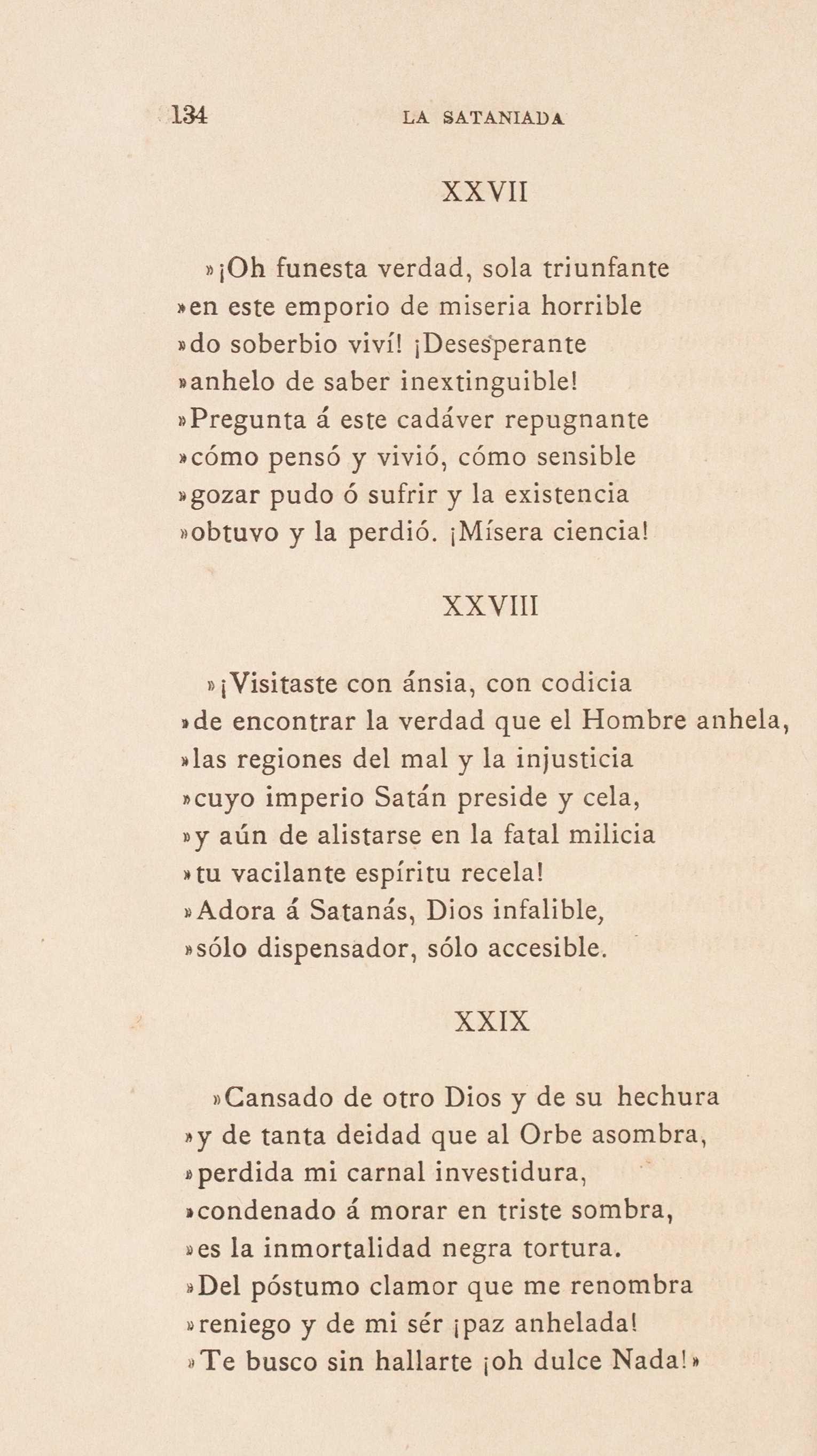 134 LA SATANIADA

XXVII

»¡Oh funesta verdad, sola triunfante
»en este emporio de miseria horrible
»do soberbio viví! ¡Desesperante
»anhelo de saber inextinguible!
»Pregunta á este cadáver repugnante
»cómo pensó y vivió, cómo sensible
»gozar pudo ó sufrir y la existencia
»obtuvo y la perdió. ¡Mísera ciencia!

XXVIII

»¡Visitaste con ánsia, con codicia
»de encontrar la verdad que el Hombre anhela,
»las regiones del mal y la injusticia
»cuyo imperio Satán preside y cela,
»y aún de alistarse en la fatal milicia
»tu vacilante espíritu recela!
»Adora á Satanás, Dios infalible,
»sólo dispensador, sólo accesible.

XXIX

»Cansado de otro Dios y de su hechura
»y de tanta deidad que al Orbe asombra,
»perdida mi carnal investidura,
»condenado á morar en triste sombra,
»es la inmortalidad negra tortura.
»Del póstumo clamor que me renombra
»reniego y de mi sér ¡paz anhelada!
»Te busco sin hallarte ¡oh dulce Nada!»